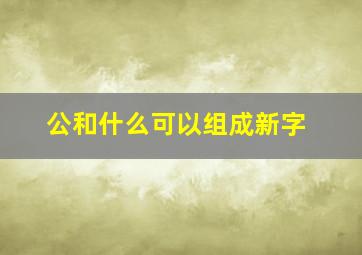 公和什么可以组成新字